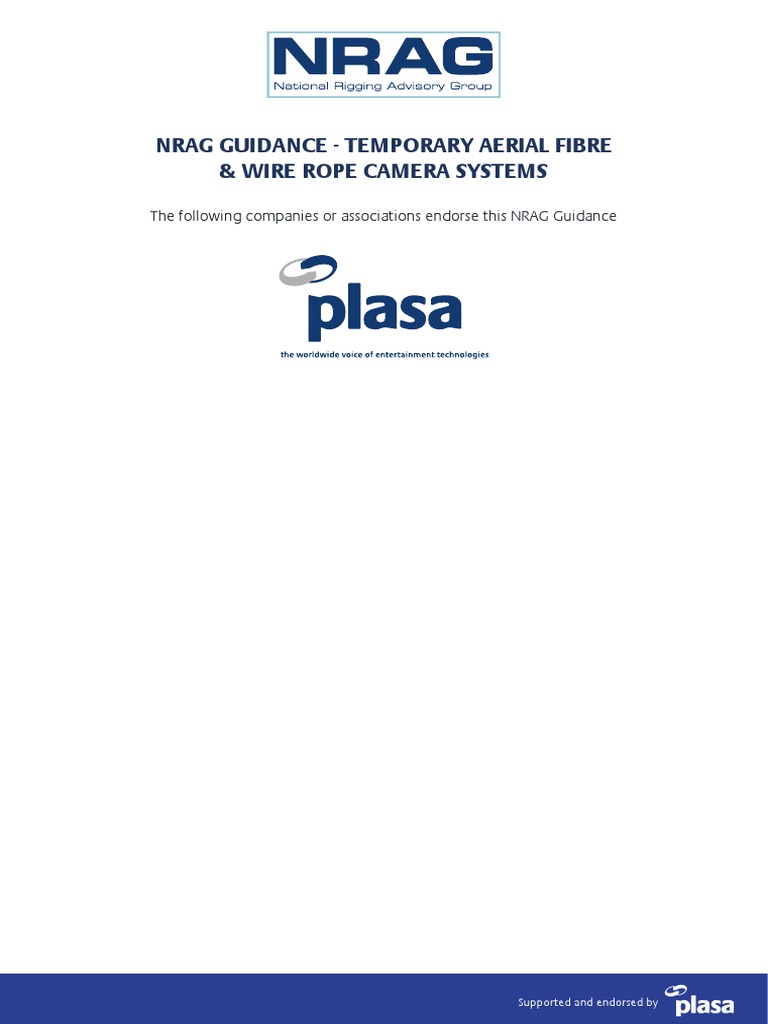 NRAG
National Rigging Advisory Group

NRAG GUIDANCE - TEMPORARY AERIAL FIBRE & WIRE ROPE CAMERA SYSTEMS

The following companies or associations endorse this NRAG Guidance

plasa
the worldwide voice of entertainment technologies

Supported and endorsed by plasa